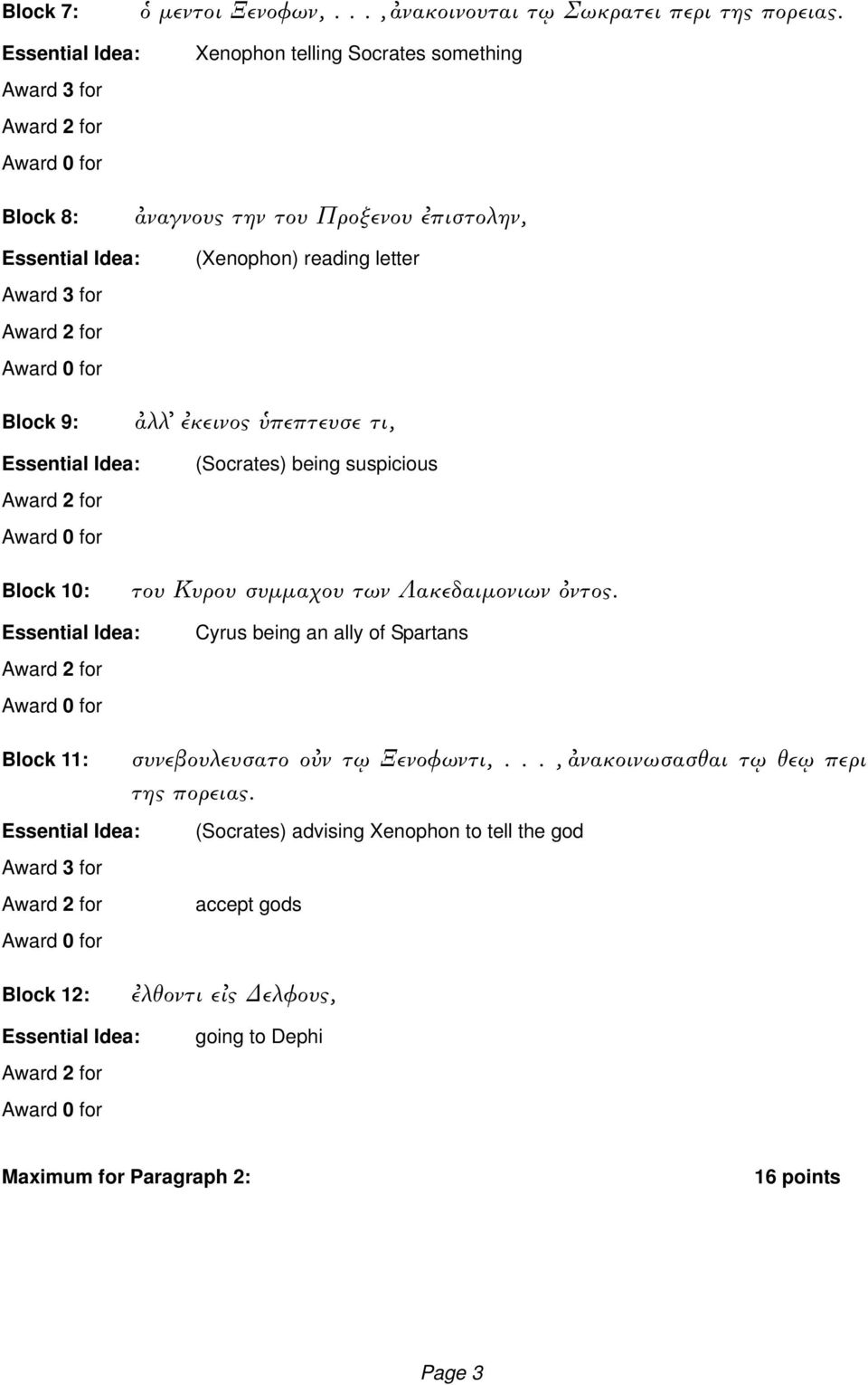 Block 7: ὁ μεντοι Ξενοφων, . . . , ἀνακοινουται τῳ Σωκρατει περι της πορειας.
Essential Idea: Xenophon telling Socrates something
Award 3 for
Award 2 for
Award 0 for

Block 8: ἀναγνους την του Προξενου ἐπιστολην,
Essential Idea: (Xenophon) reading letter
Award 3 for
Award 2 for
Award 0 for

Block 9: ἀλλ' ἐκεινος ὑπεπτευσε τι,
Essential Idea: (Socrates) being suspicious
Award 2 for
Award 0 for

Block 10: του Κυρου συμμαχου των Λακεδαιμονιων ὀντος.
Essential Idea: Cyrus being an ally of Spartans
Award 2 for
Award 0 for

Block 11: συνεβουλευσατο οὐν τῳ Ξενοφωντι, . . . , ἀνακοινωσασθαι τῳ θεῳ περι της πορειας.
Essential Idea: (Socrates) advising Xenophon to tell the god
Award 3 for
Award 2 for accept gods
Award 0 for

Block 12: ἐλθοντι εἰς Δελφους,
Essential Idea: going to Dephi
Award 2 for
Award 0 for

Maximum for Paragraph 2: 16 points

Page 3